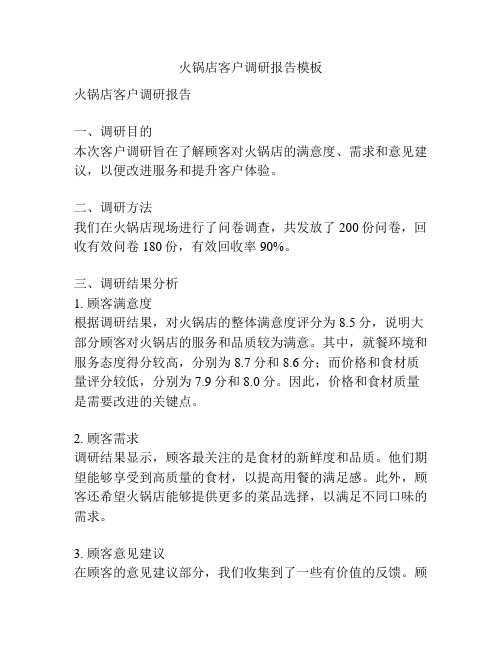 火锅店客户调研报告模板

火锅店客户调研报告

一、调研目的
本次客户调研旨在了解顾客对火锅店的满意度、需求和意见建议，以便改进服务和提升客户体验。

二、调研方法
我们在火锅店现场进行了问卷调查，共发放了 200 份问卷，回收有效问卷 180 份，有效回收率 90%。

三、调研结果分析
1. 顾客满意度
根据调研结果，对火锅店的整体满意度评分为 8.5 分，说明大部分顾客对火锅店的服务和品质较为满意。其中，就餐环境和服务态度得分较高，分别为 8.7 分和 8.6 分；而价格和食材质量评分较低，分别为 7.9 分和 8.0 分。因此，价格和食材质量是需要改进的关键点。

2. 顾客需求
调研结果显示，顾客最关注的是食材的新鲜度和品质。他们期望能够享受到高质量的食材，以提高用餐的满足感。此外，顾客还希望火锅店能够提供更多的菜品选择，以满足不同口味的需求。

3. 顾客意见建议
在顾客的意见建议部分，我们收集到了一些有价值的反馈。顾